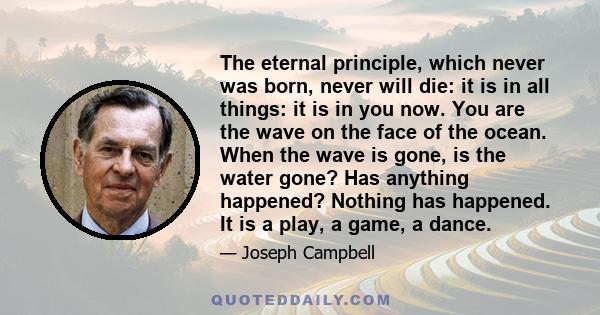 The eternal principle, which never was born, never will die: it is in all things: it is in you now. You are the wave on the face of the ocean. When the wave is gone, is the water gone? Has anything happened? Nothing has happened. It is a play, a game, a dance.

— Joseph Campbell

QUOTEDDAILY.COM